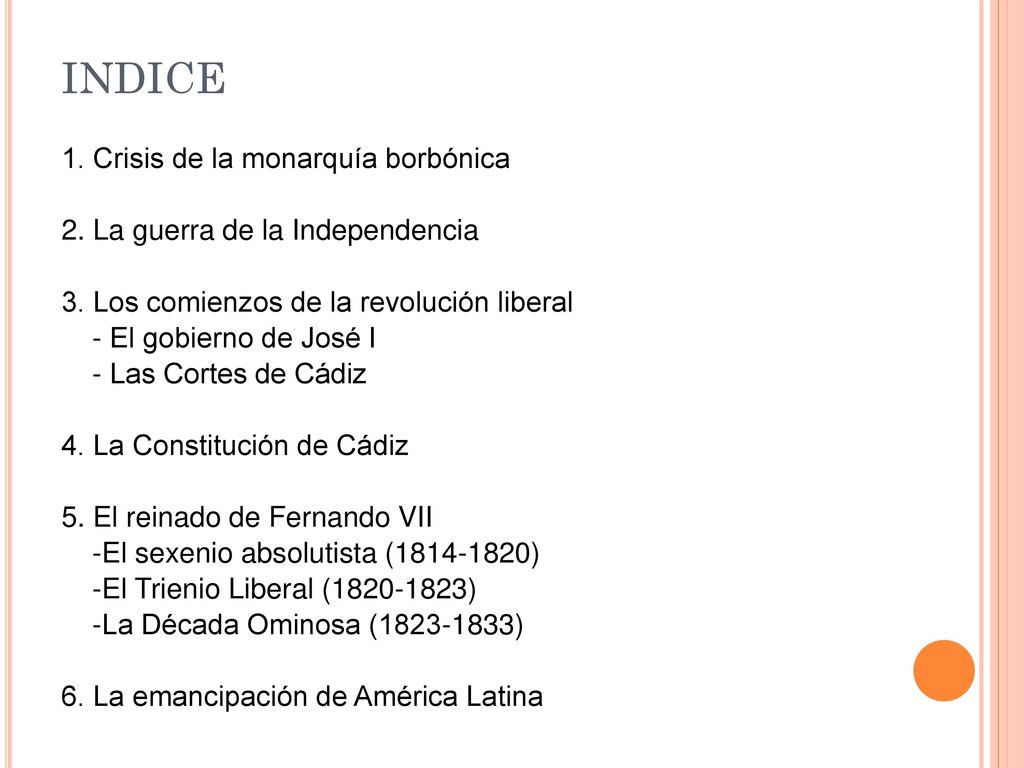 INDICE

1. Crisis de la monarquía borbónica

2. La guerra de la Independencia

3. Los comienzos de la revolución liberal
- El gobierno de José I
- Las Cortes de Cádiz

4. La Constitución de Cádiz

5. El reinado de Fernando VII
-El sexenio absolutista (1814-1820)
-El Trienio Liberal (1820-1823)
-La Década Ominosa (1823-1833)

6. La emancipación de América Latina